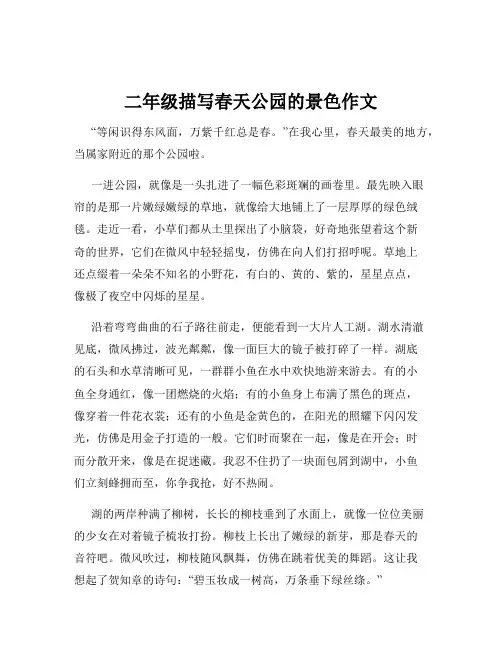 二年级描写春天公园的景色作文

“等闲识得东风面，万紫千红总是春。”在我心里，春天最美的地方，当属家附近的那个公园啦。

一进公园，就像是一头扎进了一幅色彩斑斓的画卷里。最先映入眼帘的是那一片嫩绿嫩绿的草地，就像给大地铺上了一层厚厚的绿色绒毯。走近一看，小草们都从土里探出了小脑袋，好奇地张望着这个新奇的世界，它们在微风中轻轻摇曳，仿佛在向人们打招呼呢。草地上还点缀着一朵朵不知名的小野花，有白的、黄的、紫的，星星点点，像极了夜空中闪烁的星星。

沿着弯弯曲曲的石子路往前走，便能看到一大片人工湖。湖水清澈见底，微风拂过，波光粼粼，像一面巨大的镜子被打碎了一样。湖底的石头和水草清晰可见，一群群小鱼在水中欢快地游来游去。有的小鱼全身通红，像一团燃烧的火焰；有的小鱼身上布满了黑色的斑点，像穿着一件花衣裳；还有的小鱼是金黄色的，在阳光的照耀下闪闪发光，仿佛是用金子打造的一般。它们时而聚在一起，像是在开会；时而分散开来，像是在捉迷藏。我忍不住扔了一块面包屑到湖中，小鱼们立刻蜂拥而至，你争我抢，好不热闹。

湖的两岸种满了柳树，长长的柳枝垂到了水面上，就像一位位美丽的少女在对着镜子梳妆打扮。柳枝上长出了嫩绿的新芽，那是春天的音符吧。微风吹过，柳枝随风飘舞，仿佛在跳着优美的舞蹈。这让我想起了贺知章的诗句：“碧玉妆成一树高，万条垂下绿丝绦。”